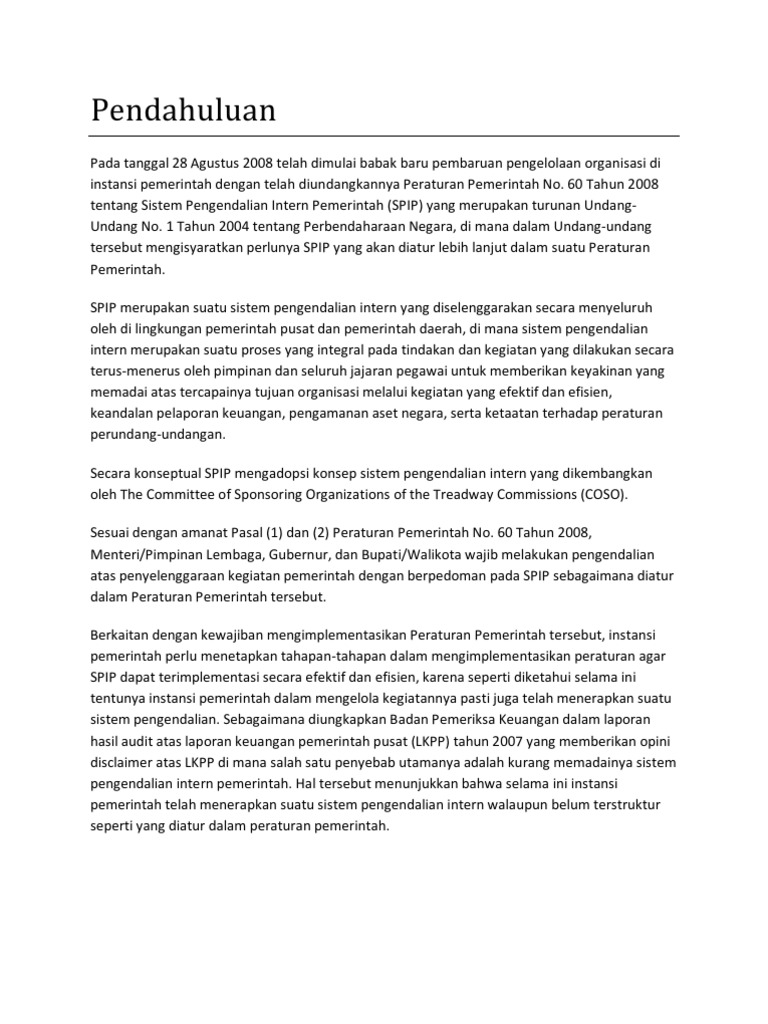 Pendahuluan

Pada tanggal 28 Agustus 2008 telah dimulai babak baru pembaruan pengelolaan organisasi di instansi pemerintah dengan telah diundangkannya Peraturan Pemerintah No. 60 Tahun 2008 tentang Sistem Pengendalian Intern Pemerintah (SPIP) yang merupakan turunan Undang-Undang No. 1 Tahun 2004 tentang Perbendaharaan Negara, di mana dalam Undang-undang tersebut mengisyaratkan perlunya SPIP yang akan diatur lebih lanjut dalam suatu Peraturan Pemerintah.

SPIP merupakan suatu sistem pengendalian intern yang diselenggarakan secara menyeluruh oleh di lingkungan pemerintah pusat dan pemerintah daerah, di mana sistem pengendalian intern merupakan suatu proses yang integral pada tindakan dan kegiatan yang dilakukan secara terus-menerus oleh pimpinan dan seluruh jajaran pegawai untuk memberikan keyakinan yang memadai atas tercapainya tujuan organisasi melalui kegiatan yang efektif dan efisien, keandalan pelaporan keuangan, pengamanan aset negara, serta ketaatan terhadap peraturan perundang-undangan.

Secara konseptual SPIP mengadopsi konsep sistem pengendalian intern yang dikembangkan oleh The Committee of Sponsoring Organizations of the Treadway Commissions (COSO).

Sesuai dengan amanat Pasal (1) dan (2) Peraturan Pemerintah No. 60 Tahun 2008, Menteri/Pimpinan Lembaga, Gubernur, dan Bupati/Walikota wajib melakukan pengendalian atas penyelenggaraan kegiatan pemerintah dengan berpedoman pada SPIP sebagaimana diatur dalam Peraturan Pemerintah tersebut.

Berkaitan dengan kewajiban mengimplementasikan Peraturan Pemerintah tersebut, instansi pemerintah perlu menetapkan tahapan-tahapan dalam mengimplementasikan peraturan agar SPIP dapat terimplementasi secara efektif dan efisien, karena seperti diketahui selama ini tentunya instansi pemerintah dalam mengelola kegiatannya pasti juga telah menerapkan suatu sistem pengendalian. Sebagaimana diungkapkan Badan Pemeriksa Keuangan dalam laporan hasil audit atas laporan keuangan pemerintah pusat (LKPP) tahun 2007 yang memberikan opini disclaimer atas LKPP di mana salah satu penyebab utamanya adalah kurang memadainya sistem pengendalian intern pemerintah. Hal tersebut menunjukkan bahwa selama ini instansi pemerintah telah menerapkan suatu sistem pengendalian intern walaupun belum terstruktur seperti yang diatur dalam peraturan pemerintah.